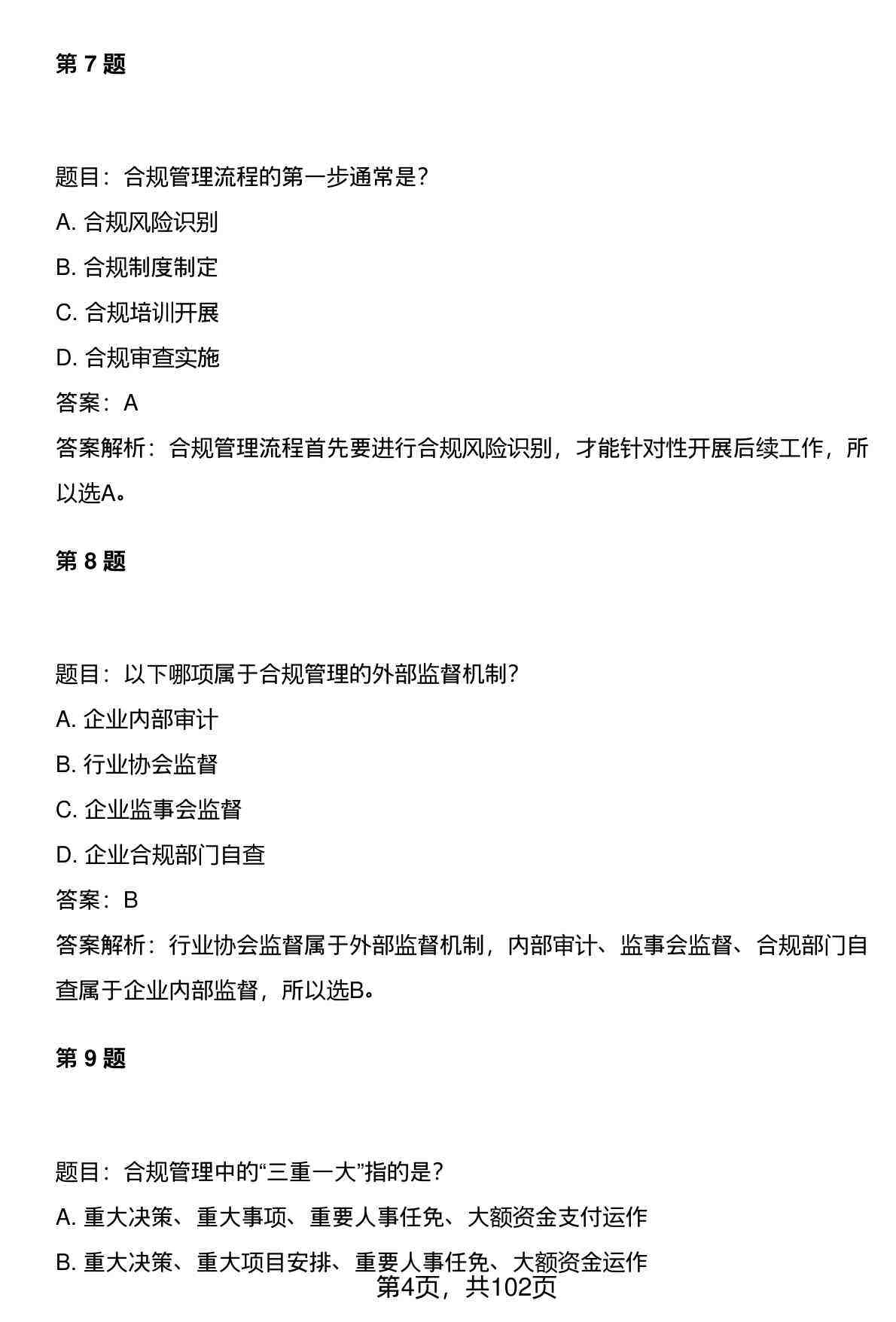 第 7 题

题目：合规管理流程的第一步通常是？

A. 合规风险识别

B. 合规制度制定

C. 合规培训开展

D. 合规审查实施

答案：A

答案解析：合规管理流程首先要进行合规风险识别，才能针对性开展后续工作，所以选A。

第 8 题

题目：以下哪项属于合规管理的外部监督机制？

A. 企业内部审计

B. 行业协会监督

C. 企业监事会监督

D. 企业合规部门自查

答案：B

答案解析：行业协会监督属于外部监督机制，内部审计、监事会监督、合规部门自查属于企业内部监督，所以选B。

第 9 题

题目：合规管理中的“三重一大”指的是？

A. 重大决策、重大事项、重要人事任免、大额资金支付运作

B. 重大决策、重大项目安排、重要人事任免、大额资金运作

第4页，共102页